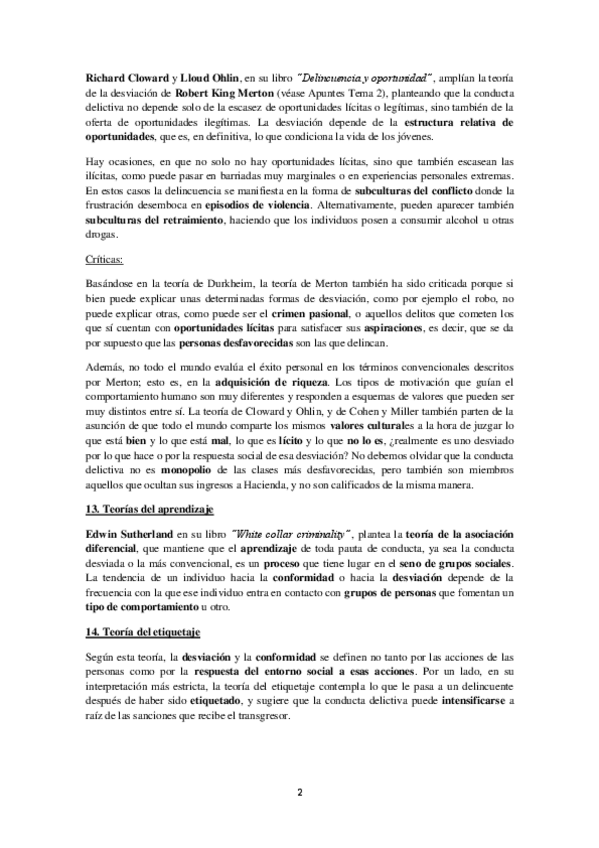 Richard Cloward y Lloud Ohlin, en su libro "Delincuencia y oportunidad", amplían la teoría de la desviación de Robert King Merton (véase Apuntes Tema 2), planteando que la conducta delictiva no depende solo de la escasez de oportunidades lícitas o legítimas, sino también de la oferta de oportunidades ilegítimas. La desviación depende de la estructura relativa de oportunidades, que es, en definitiva, lo que condiciona la vida de los jóvenes.

Hay ocasiones, en que no solo no hay oportunidades lícitas, sino que también escasean las ilícitas, como puede pasar en barriadas muy marginales o en experiencias personales extremas. En estos casos la delincuencia se manifiesta en la forma de subculturas del conflicto donde la frustración desemboca en episodios de violencia. Alternativamente, pueden aparecer también subculturas del retraimiento, haciendo que los individuos posen a consumir alcohol u otras drogas.

Críticas:

Basándose en la teoría de Durkheim, la teoría de Merton también ha sido criticada porque si bien puede explicar unas determinadas formas de desviación, como por ejemplo el robo, no puede explicar otras, como puede ser el crimen pasional, o aquellos delitos que cometen los que sí cuentan con oportunidades lícitas para satisfacer sus aspiraciones, es decir, que se da por supuesto que las personas desfavorecidas son las que delincan.

Además, no todo el mundo evalúa el éxito personal en los términos convencionales descritos por Merton; esto es, en la adquisición de riqueza. Los tipos de motivación que guían el comportamiento humano son muy diferentes y responden a esquemas de valores que pueden ser muy distintos entre sí. La teoría de Cloward y Ohlin, y de Cohen y Miller también parten de la asunción de que todo el mundo comparte los mismos valores culturales a la hora de juzgar lo que está bien y lo que está mal, lo que es lícito y lo que no lo es, ¿realmente es uno desviado por lo que hace o por la respuesta social de esa desviación? No debemos olvidar que la conducta delictiva no es monopolio de las clases más desfavorecidas, pero también son miembros aquellos que ocultan sus ingresos a Hacienda, y no son calificados de la misma manera.

13. Teorías del aprendizaje

Edwin Sutherland en su libro "White collar criminality", plantea la teoría de la asociación diferencial, que mantiene que el aprendizaje de toda pauta de conducta, ya sea la conducta desviada o la más convencional, es un proceso que tiene lugar en el seno de grupos sociales. La tendencia de un individuo hacia la conformidad o hacia la desviación depende de la frecuencia con la que ese individuo entra en contacto con grupos de personas que fomentan un tipo de comportamiento u otro.

14. Teoría del etiquetaje

Según esta teoría, la desviación y la conformidad se definen no tanto por las acciones de las personas como por la respuesta del entorno social a esas acciones. Por un lado, en su interpretación más estricta, la teoría del etiquetaje contempla lo que le pasa a un delincuente después de haber sido etiquetado, y sugiere que la conducta delictiva puede intensificarse a raíz de las sanciones que recibe el transgresor.

2